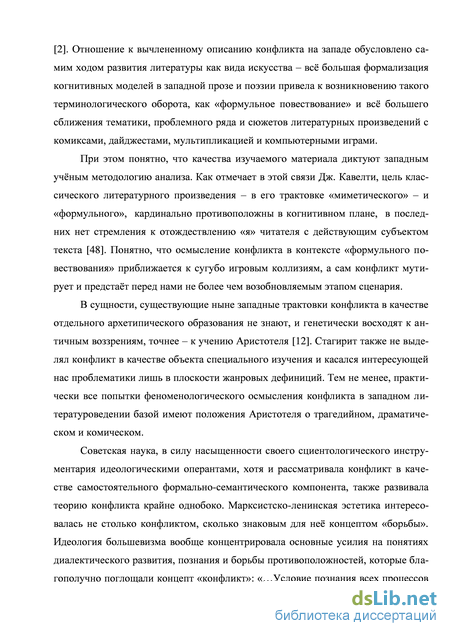 [2]. Отношение к вычлененному описанию конфликта на западе обусловлено самим ходом развития литературы как вида искусства – всё большая формализация когнитивных моделей в западной прозе и поэзии привела к возникновению такого терминологического оборота, как «формульное повествование» и всё большего сближения тематики, проблемного ряда и сюжетов литературных произведений с комиксами, дайджестами, мультипликацией и компьютерными играми.

При этом понятно, что качества изучаемого материала диктуют западным учёным методологию анализа. Как отмечает в этой связи Дж. Кавелти, цель классического литературного произведения – в его трактовке «миметического» – и «формульного», кардинально противоположны в когнитивном плане, в последних нет стремления к отождествлению «я» читателя с действующим субъектом текста [48]. Понятно, что осмысление конфликта в контексте «формульного повествования» приближается к сугубо игровым коллизиям, а сам конфликт мутирует и предстаёт перед нами не более чем возобновляемым этапом сценария.

В сущности, существующие ныне западные трактовки конфликта в качестве отдельного архетипического образования не знают, и генетически восходят к античным воззрениям, точнее – к учению Аристотеля [12]. Стагирит также не выделял конфликт в качестве объекта специального изучения и касался интересующей нас проблематики лишь в плоскости жанровых дефиниций. Тем не менее, практически все попытки феноменологического осмысления конфликта в западном литературоведении базой имеют положения Аристотеля о трагедийном, драматическом и комическом.

Советская наука, в силу насыщенности своего сциентологического инструментария идеологическими оперантами, хотя и рассматривала конфликт в качестве самостоятельного формально-семантического компонента, также развивала теорию конфликта крайне однобоко. Марксистско-ленинская эстетика интересовалась не столько конфликтом, сколько знаковым для неё концептом «борьбы». Идеология большевизма вообще концентрировала основные усилия на понятиях диалектического развития, познания и борьбы противоположностей, которые благополучно поглощали концепт «конфликт»: «…Условие познания всех процессов

dsLib.net
библиотека диссертаций